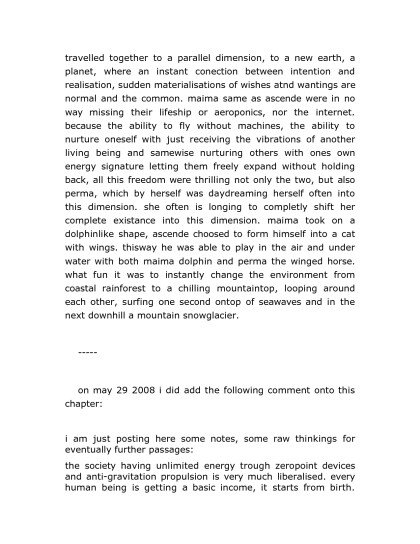 travelled together to a parallel dimension, to a new earth, a planet, where an instant conection between intention and realisation, sudden materialisations of wishes atnd wantings are normal and the common. maima same as ascende were in no way missing their lifeship or aeroponics, nor the internet. because the ability to fly without machines, the ability to nurture oneself with just receiving the vibrations of another living being and samewise nurturing others with ones own energy signature letting them freely expand without holding back, all this freedom were thrilling not only the two, but also perma, which by herself was daydreaming herself often into this dimension. she often is longing to completly shift her complete existance into this dimension. maima took on a dolphinlike shape, ascende choosed to form himself into a cat with wings. thisway he was able to play in the air and under water with both maima dolphin and perma the winged horse. what fun it was to instantly change the environment from coastal rainforest to a chilling mountaintop, looping around each other, surfing one second ontop of seawaves and in the next downhill a mountain snowglacier.

-----

on may 29 2008 i did add the following comment onto this chapter:

i am just posting here some notes, some raw thinkings for eventually further passages:

the society having unlimited energy trough zeropoint devices and anti-gravitation propulsion is very much liberalised. every human being is getting a basic income, it starts from birth.